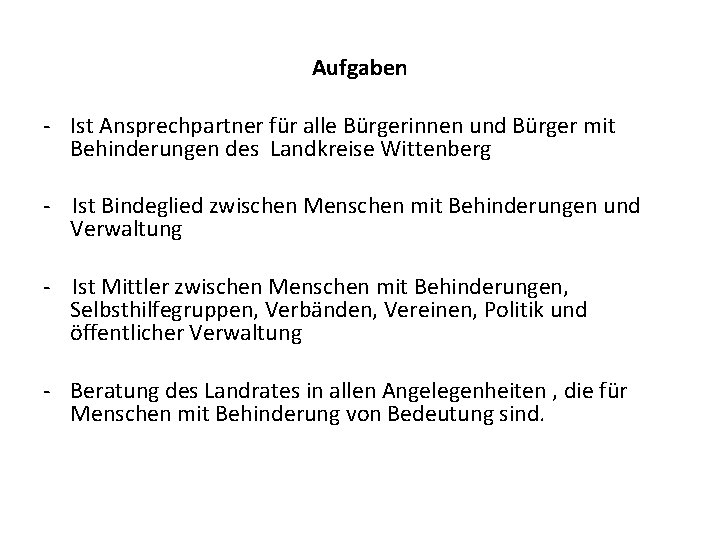 Aufgaben

- Ist Ansprechpartner für alle Bürgerinnen und Bürger mit Behinderungen des Landkreise Wittenberg

- Ist Bindeglied zwischen Menschen mit Behinderungen und Verwaltung

- Ist Mittler zwischen Menschen mit Behinderungen, Selbsthilfegruppen, Verbänden, Vereinen, Politik und öffentlicher Verwaltung

- Beratung des Landrates in allen Angelegenheiten , die für Menschen mit Behinderung von Bedeutung sind.